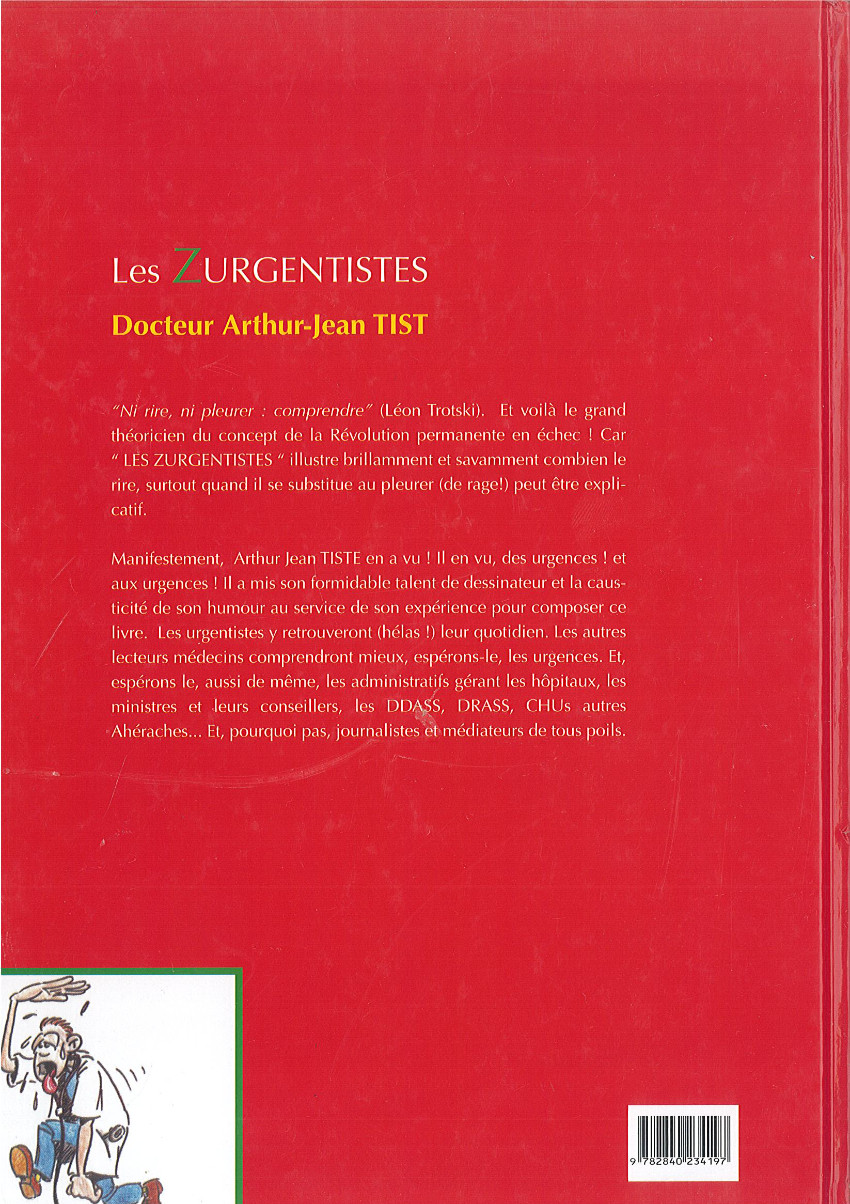 Les ZURGENTISTES

Docteur Arthur-Jean TIST

"Ni rire, ni pleurer : comprendre" (Léon Trotski). Et voilà le grand théoricien du concept de la Révolution permanente en échec ! Car " LES ZURGENTISTES " illustre brillamment et savamment combien le rire, surtout quand il se substitue au pleurer (de rage!) peut être explicatif.

Manifestement, Arthur Jean TISTE en a vu ! Il en vu, des urgences ! et aux urgences ! Il a mis son formidable talent de dessinateur et la causticité de son humour au service de son expérience pour composer ce livre. Les urgentistes y retrouveront (hélas !) leur quotidien. Les autres lecteurs médecins comprendront mieux, espérons-le, les urgences. Et, espérons le, aussi de même, les administratifs gérant les hôpitaux, les ministres et leurs conseillers, les DDASS, DRASS, CHUs autres Ahéraches... Et, pourquoi pas, journalistes et médiateurs de tous poils.

9 782840 234197